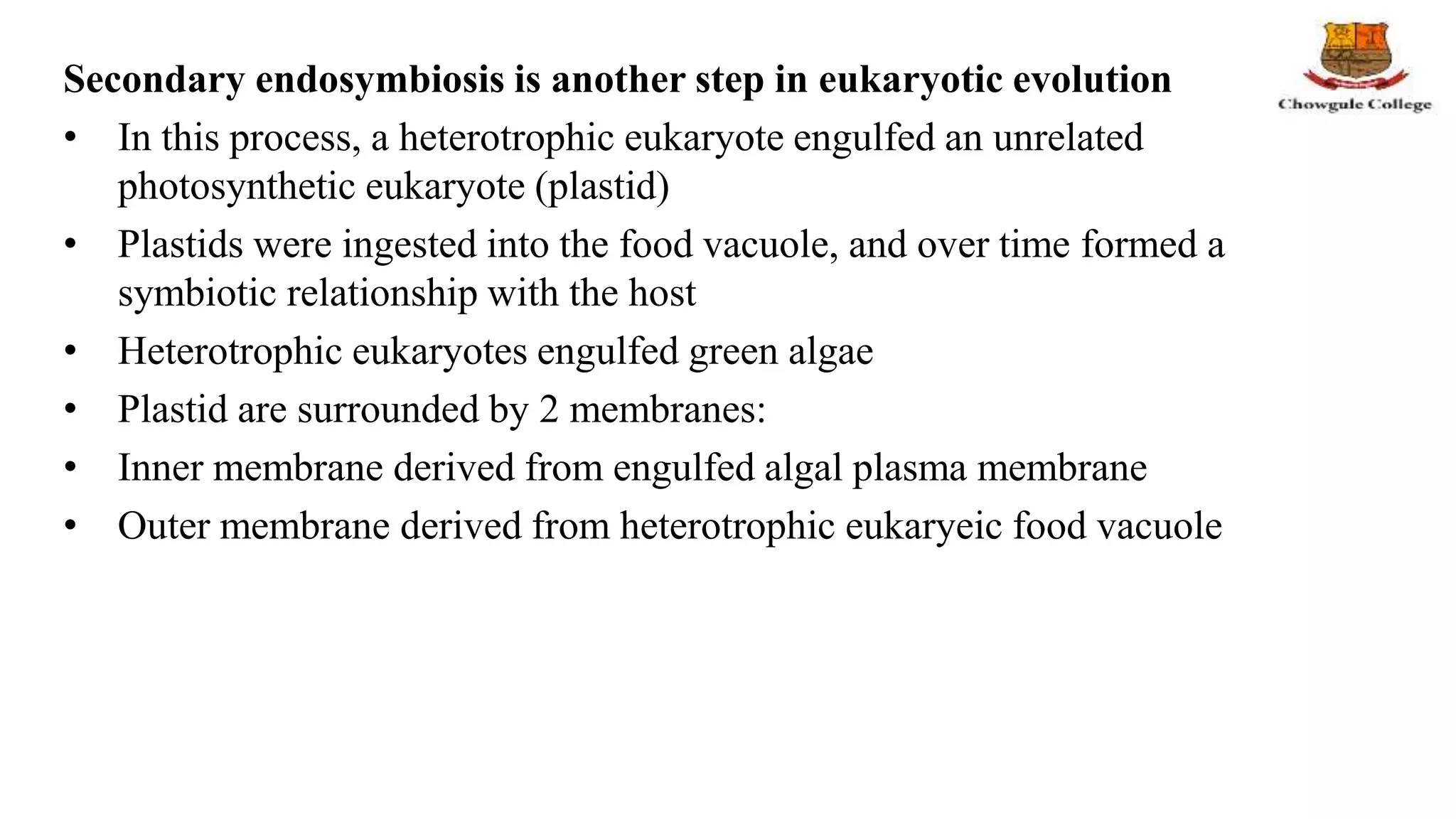 Secondary endosymbiosis is another step in eukaryotic evolution

Chowgule College

• In this process, a heterotrophic eukaryote engulfed an unrelated photosynthetic eukaryote (plastid)
• Plastids were ingested into the food vacuole, and over time formed a symbiotic relationship with the host
• Heterotrophic eukaryotes engulfed green algae
• Plastid are surrounded by 2 membranes:
• Inner membrane derived from engulfed algal plasma membrane
• Outer membrane derived from heterotrophic eukaryeic food vacuole